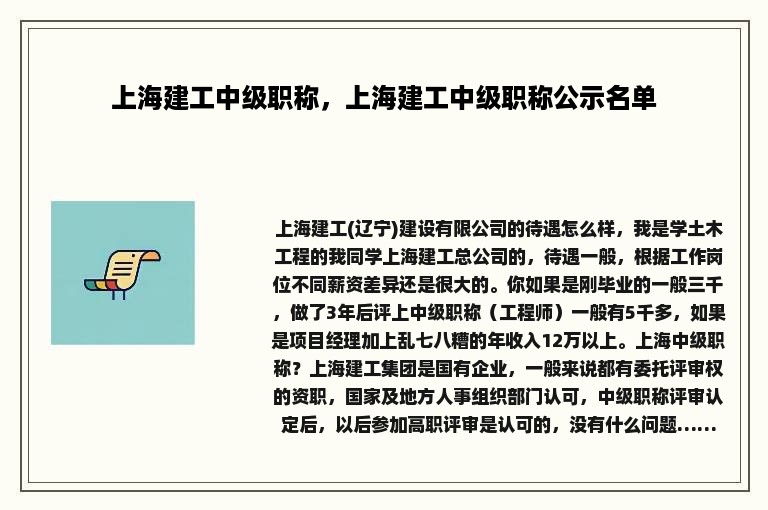 上海建工中级职称，上海建工中级职称公示名单

上海建工(辽宁)建设有限公司的待遇怎么样，我是学土木工程的我同学上海建工总公司的，待遇一般，根据工作岗位不同薪资差异还是很大的。你如果是刚毕业的一般三千，做了3年后评上中级职称（工程师）一般有5千多，如果是项目经理加上乱七八糟的年收入12万以上。上海中级职称？上海建工集团是国有企业，一般来说都有委托评审权的资职，国家及地方人事组织部门认可，中级职称评审认定后，以后参加高职评审是认可的，没有什么问题......